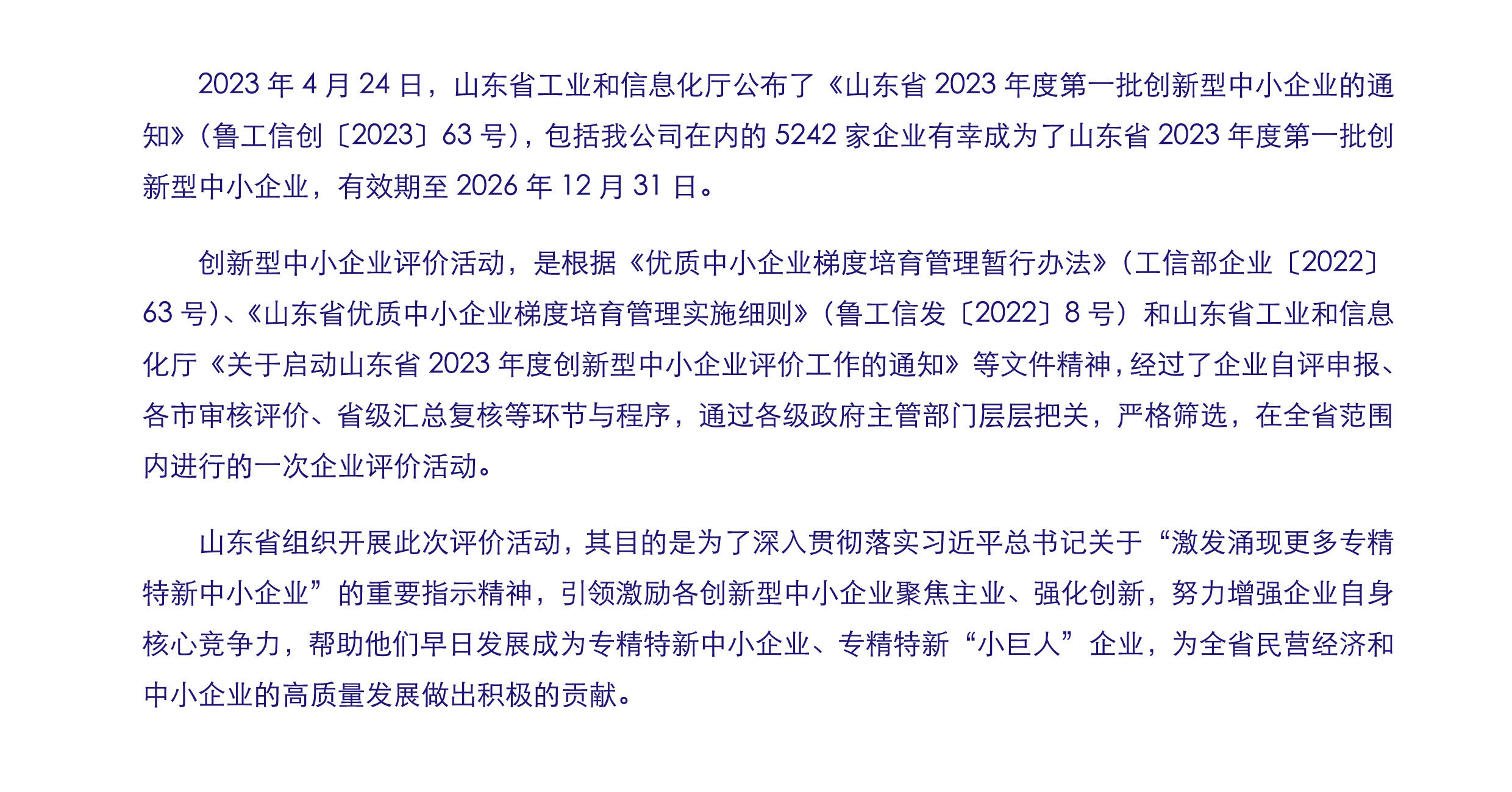 2023年4月24日，山东省工业和信息化厅公布了《山东省2023年度第一批创新型中小企业的通知》（鲁工信创〔2023〕63号），包括我公司在内的5242家企业有幸成为了山东省2023年度第一批创新型中小企业，有效期至2026年12月31日。

创新型中小企业评价活动，是根据《优质中小企业梯度培育管理暂行办法》（工信部企业〔2022〕63号）、《山东省优质中小企业梯度培育管理实施细则》（鲁工信发〔2022〕8号）和山东省工业和信息化厅《关于启动山东省2023年度创新型中小企业评价工作的通知》等文件精神，经过了企业自评申报、各市审核评价、省级汇总复核等环节与程序，通过各级政府主管部门层层把关，严格筛选，在全省范围内进行的一次企业评价活动。

山东省组织开展此次评价活动，其目的是为了深入贯彻落实习近平总书记关于“激发涌现更多专精特新中小企业”的重要指示精神，引领激励各创新型中小企业聚焦主业、强化创新，努力增强企业自身核心竞争力，帮助他们早日发展成为专精特新中小企业、专精特新“小巨人”企业，为全省民营经济和中小企业的高质量发展做出积极的贡献。